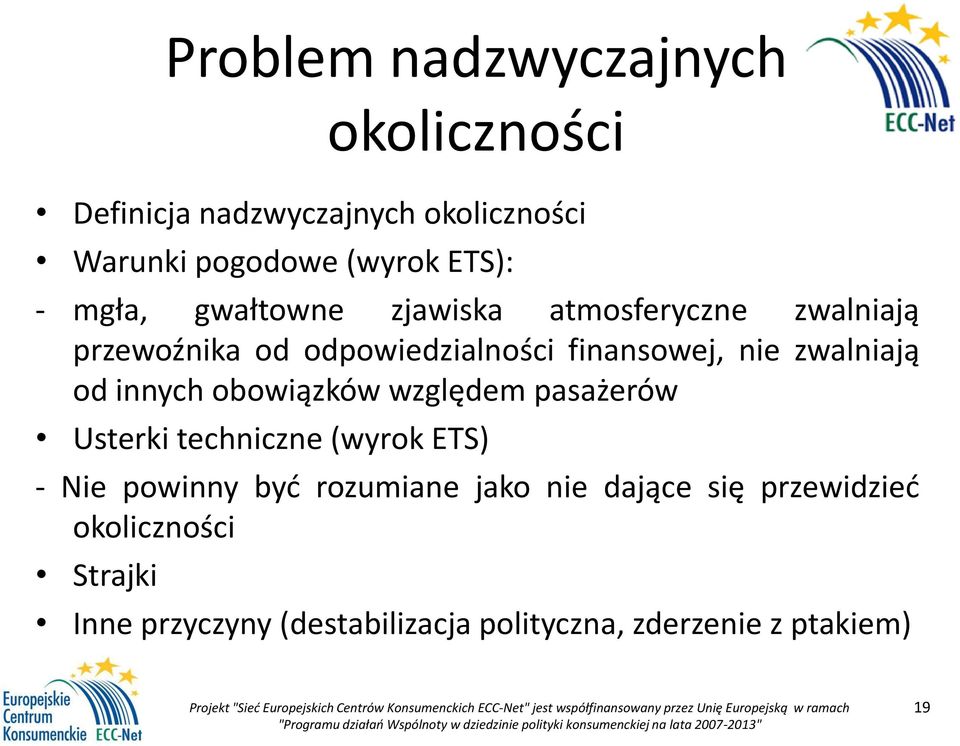 Problem nadzwyczajnych okoliczności

ECC-Net

• Definicja nadzwyczajnych okoliczności
• Warunki pogodowe (wyrok ETS):
- mgła, gwałtowne zjawiska atmosferyczne zwalniają przewoźnika od odpowiedzialności finansowej, nie zwalniają od innych obowiązków względem pasażerów
• Usterki techniczne (wyrok ETS)
- Nie powinny być rozumiane jako nie dające się przewidzieć okoliczności
• Strajki
• Inne przyczyny (destabilizacja polityczna, zderzenie z ptakiem)

Europejskie Centrum Konsumenckie ECC-Net

Projekt "Sieć Europejskich Centrów Konsumenckich ECC-Net" jest współfinansowany przez Unię Europejską w ramach "Programu działań Wspólnoty w dziedzinie polityki konsumenckiej na lata 2007-2013"

19